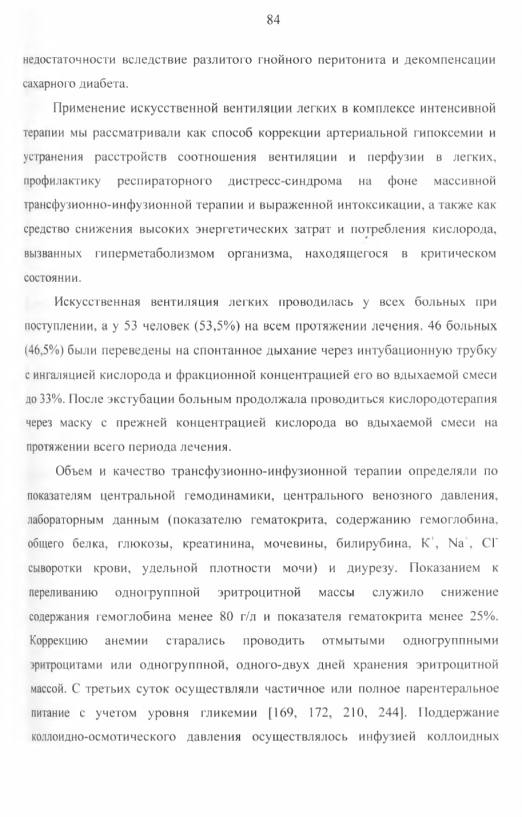 84

недостаточности вследствие разлитого гнойного перитонита и декомпенсации сахарного диабета.

Применение искусственной вентиляции легких в комплексе интенсивной терапии мы рассматривали как способ коррекции артериальной гипоксемии и устранения расстройств соотношения вентиляции и перфузии в легких, профилактику респираторного дистресс-синдрома на фоне массивной трансфузионно-инфузионной терапии и выраженной интоксикации, а также как средство снижения высоких энергетических затрат и потребления кислорода, вызванных гиперметаболизмом организма, находящегося в критическом состоянии.

Искусственная вентиляция легких проводилась у всех больных при поступлении, а у 53 человек (53,5%) на всем протяжении лечения. 46 больных (46,5%) были переведены на спонтанное дыхание через интубационную трубку с ингаляцией кислорода и фракционной концентрацией его во вдыхаемой смеси до 33%. После экстубации больным продолжала проводиться кислородотерапия через маску с прежней концентрацией кислорода во вдыхаемой смеси на протяжении всего периода лечения.

Объем и качество трансфузионно-инфузионной терапии определяли по показателям центральной гемодинамики, центрального венозного давления, лабораторным данным (показателю гематокрита, содержанию гемоглобина, общего белка, глюкозы, креатинина, мочевины, билирубина, $K^+$, $Na^+$, $Cl^-$ сыворотки крови, удельной плотности мочи) и диурезу. Показанием к переливанию одногруппной эритроцитной массы служило снижение содержания гемоглобина менее 80 г/л и показателя гематокрита менее 25%. Коррекцию анемии старались проводить отмытыми одногруппными эритроцитами или одногруппной, одного-двух дней хранения эритроцитной массой. С третьих суток осуществляли частичное или полное парентеральное питание с учетом уровня гликемии [169, 172, 210, 244]. Поддержание коллоидно-осмотического давления осуществлялось инфузией коллоидных